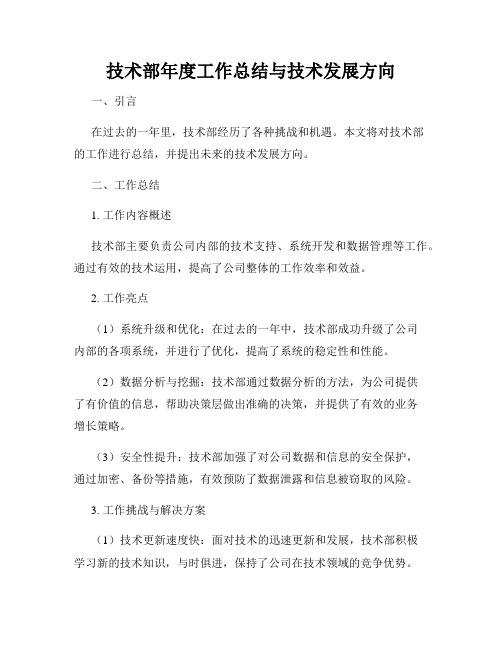 技术部年度工作总结与技术发展方向

一、引言

在过去的一年里，技术部经历了各种挑战和机遇。本文将对技术部的工作进行总结，并提出未来的技术发展方向。

二、工作总结

1. 工作内容概述

技术部主要负责公司内部的技术支持、系统开发和数据管理等工作。通过有效的技术运用，提高了公司整体的工作效率和效益。

2. 工作亮点

（1）系统升级和优化：在过去的一年中，技术部成功升级了公司内部的各项系统，并进行了优化，提高了系统的稳定性和性能。

（2）数据分析与挖掘：技术部通过数据分析的方法，为公司提供了有价值的信息，帮助决策层做出准确的决策，并提供了有效的业务增长策略。

（3）安全性提升：技术部加强了对公司数据和信息的安全保护，通过加密、备份等措施，有效预防了数据泄露和信息被窃取的风险。

3. 工作挑战与解决方案

（1）技术更新速度快：面对技术的迅速更新和发展，技术部积极学习新的技术知识，与时俱进，保持了公司在技术领域的竞争优势。